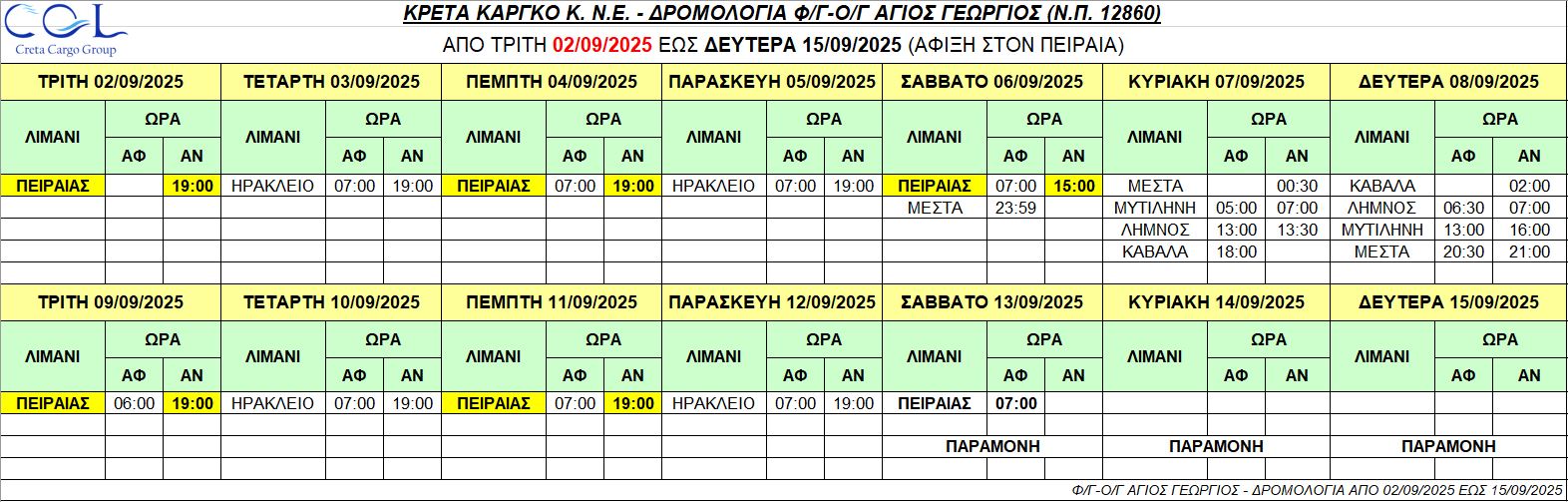 CCL
Creta Cargo Group

ΚΡΕΤΑ ΚΑΡΓΚΟ Κ. Ν.Ε. - ΔΡΟΜΟΛΟΓΙΑ Φ/Γ-Ο/Γ ΑΓΙΟΣ ΓΕΩΡΓΙΟΣ (Ν.Π. 12860)
ΑΠΟ ΤΡΙΤΗ 02/09/2025 ΕΩΣ ΔΕΥΤΕΡΑ 15/09/2025 (ΑΦΙΞΗ ΣΤΟΝ ΠΕΙΡΑΙΑ)

| ΤΡΙΤΗ 02/09/2025 | | | ΤΕΤΑΡΤΗ 03/09/2025 | | | ΠΕΜΠΤΗ 04/09/2025 | | | ΠΑΡΑΣΚΕΥΗ 05/09/2025 | | | ΣΑΒΒΑΤΟ 06/09/2025 | | | ΚΥΡΙΑΚΗ 07/09/2025 | | | ΔΕΥΤΕΡΑ 08/09/2025 | | |
|---|---|---|---|---|---|---|---|---|---|---|---|---|---|---|---|---|---|---|---|---|
| ΛΙΜΑΝΙ | ΩΡΑ | | ΛΙΜΑΝΙ | ΩΡΑ | | ΛΙΜΑΝΙ | ΩΡΑ | | ΛΙΜΑΝΙ | ΩΡΑ | | ΛΙΜΑΝΙ | ΩΡΑ | | ΛΙΜΑΝΙ | ΩΡΑ | | ΛΙΜΑΝΙ | ΩΡΑ | |
| | ΑΦ | ΑΝ | | ΑΦ | ΑΝ | | ΑΦ | ΑΝ | | ΑΦ | ΑΝ | | ΑΦ | ΑΝ | | ΑΦ | ΑΝ | | ΑΦ | ΑΝ |
| ΠΕΙΡΑΙΑΣ | | 19:00 | ΗΡΑΚΛΕΙΟ | 07:00 | 19:00 | ΠΕΙΡΑΙΑΣ | 07:00 | 19:00 | ΗΡΑΚΛΕΙΟ | 07:00 | 19:00 | ΠΕΙΡΑΙΑΣ | 07:00 | 15:00 | ΜΕΣΤΑ | | 00:30 | ΚΑΒΑΛΑ | | 02:00 |
| | | | | | | | | | | | | ΜΕΣΤΑ | 23:59 | | ΜΥΤΙΛΗΝΗ | 05:00 | 07:00 | ΛΗΜΝΟΣ | 06:30 | 07:00 |
| | | | | | | | | | | | | | | | ΛΗΜΝΟΣ | 13:00 | 13:30 | ΜΥΤΙΛΗΝΗ | 13:00 | 16:00 |
| | | | | | | | | | | | | | | | ΚΑΒΑΛΑ | 18:00 | | ΜΕΣΤΑ | 20:30 | 21:00 |

| ΤΡΙΤΗ 09/09/2025 | | | ΤΕΤΑΡΤΗ 10/09/2025 | | | ΠΕΜΠΤΗ 11/09/2025 | | | ΠΑΡΑΣΚΕΥΗ 12/09/2025 | | | ΣΑΒΒΑΤΟ 13/09/2025 | | | ΚΥΡΙΑΚΗ 14/09/2025 | | | ΔΕΥΤΕΡΑ 15/09/2025 | | |
|---|---|---|---|---|---|---|---|---|---|---|---|---|---|---|---|---|---|---|---|---|
| ΛΙΜΑΝΙ | ΩΡΑ | | ΛΙΜΑΝΙ | ΩΡΑ | | ΛΙΜΑΝΙ | ΩΡΑ | | ΛΙΜΑΝΙ | ΩΡΑ | | ΛΙΜΑΝΙ | ΩΡΑ | | ΛΙΜΑΝΙ | ΩΡΑ | | ΛΙΜΑΝΙ | ΩΡΑ | |
| | ΑΦ | ΑΝ | | ΑΦ | ΑΝ | | ΑΦ | ΑΝ | | ΑΦ | ΑΝ | | ΑΦ | ΑΝ | | ΑΦ | ΑΝ | | ΑΦ | ΑΝ |
| ΠΕΙΡΑΙΑΣ | 06:00 | 19:00 | ΗΡΑΚΛΕΙΟ | 07:00 | 19:00 | ΠΕΙΡΑΙΑΣ | 07:00 | 19:00 | ΗΡΑΚΛΕΙΟ | 07:00 | 19:00 | ΠΕΙΡΑΙΑΣ | 07:00 | | | | | | | |
| | | | | | | | | | | | | ΠΑΡΑΜΟΝΗ | | | ΠΑΡΑΜΟΝΗ | | | ΠΑΡΑΜΟΝΗ | | |

Φ/Γ-Ο/Γ ΑΓΙΟΣ ΓΕΩΡΓΙΟΣ - ΔΡΟΜΟΛΟΓΙΑ ΑΠΟ 02/09/2025 ΕΩΣ 15/09/2025